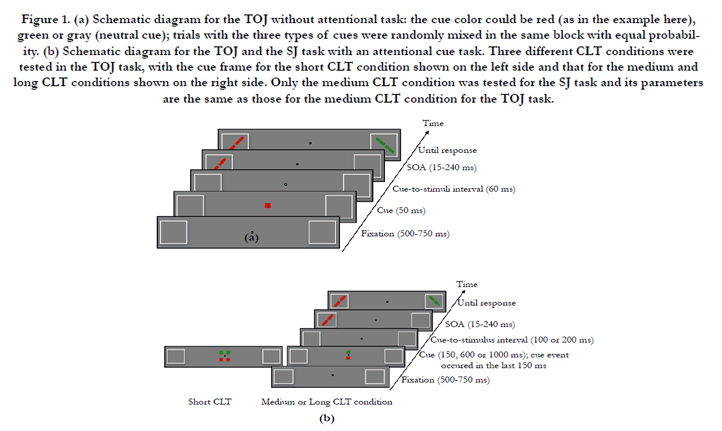 Figure 1. (a) Schematic diagram for the TOJ without attentional task: the cue color could be red (as in the example here), green or gray (neutral cue); trials with the three types of cues were randomly mixed in the same block with equal probability. (b) Schematic diagram for the TOJ and the SJ task with an attentional cue task. Three different CLT conditions were tested in the TOJ task, with the cue frame for the short CLT condition shown on the left side and that for the medium and long CLT conditions shown on the right side. Only the medium CLT condition was tested for the SJ task and its parameters are the same as those for the medium CLT condition for the TOJ task.

Time

Until response

SOA (15-240 ms)

Cue-to-stimuli interval (60 ms)

Cue (50 ms)

Fixation (500-750 ms)

(a)

Time

Until response

SOA (15-240 ms)

Cue-to-stimulus interval (100 or 200 ms)

Cue (150, 600 or 1000 ms); cue event occured in the last 150 ms

Fixation (500-750 ms)

Short CLT

Medium or Long CLT condition

(b)